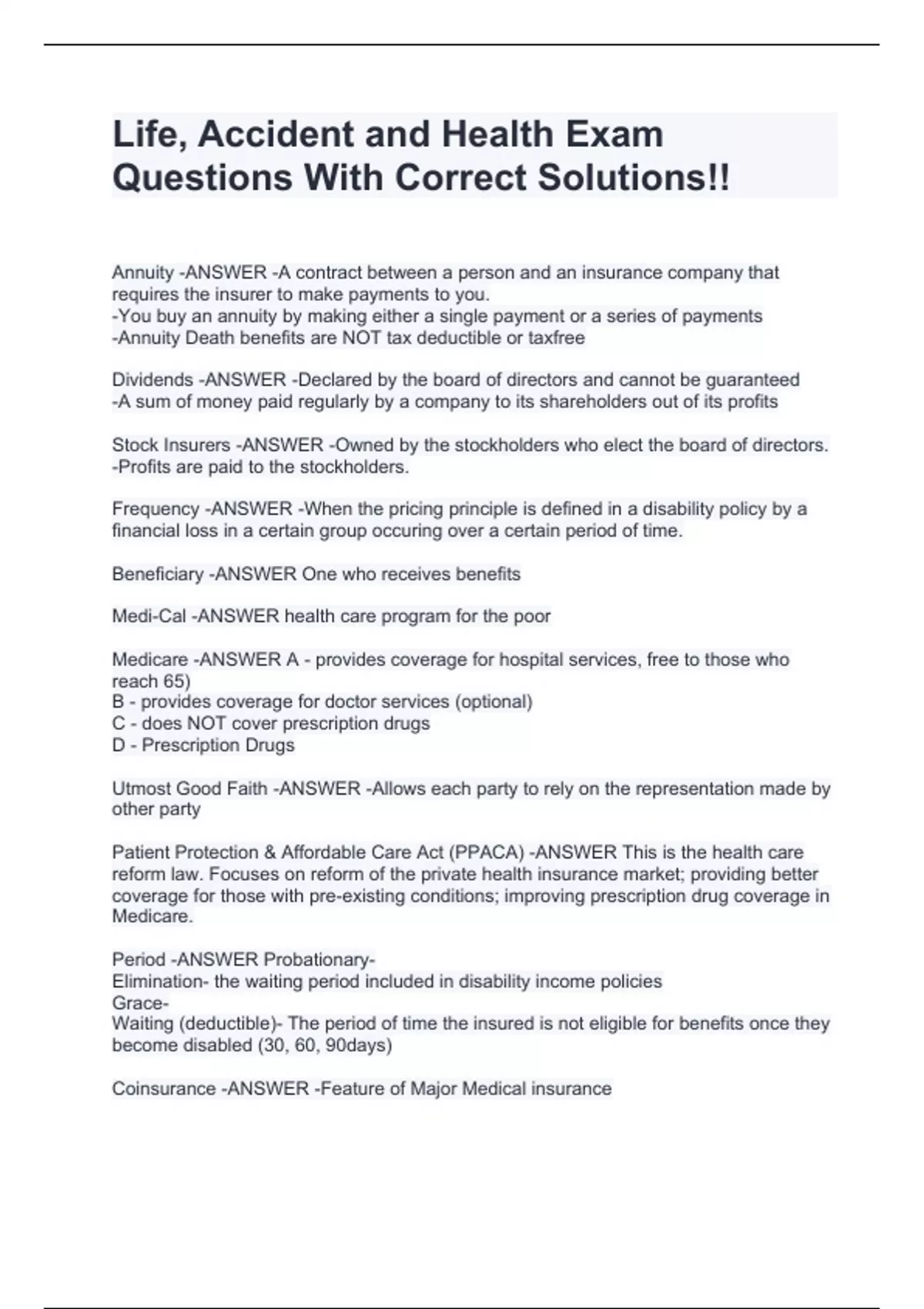 Life, Accident and Health Exam Questions With Correct Solutions!!

Annuity -ANSWER -A contract between a person and an insurance company that requires the insurer to make payments to you.
-You buy an annuity by making either a single payment or a series of payments
-Annuity Death benefits are NOT tax deductible or taxfree

Dividends -ANSWER -Declared by the board of directors and cannot be guaranteed
-A sum of money paid regularly by a company to its shareholders out of its profits

Stock Insurers -ANSWER -Owned by the stockholders who elect the board of directors.
-Profits are paid to the stockholders.

Frequency -ANSWER -When the pricing principle is defined in a disability policy by a financial loss in a certain group occuring over a certain period of time.

Beneficiary -ANSWER One who receives benefits

Medi-Cal -ANSWER health care program for the poor

Medicare -ANSWER A - provides coverage for hospital services, free to those who reach 65)
B - provides coverage for doctor services (optional)
C - does NOT cover prescription drugs
D - Prescription Drugs

Utmost Good Faith -ANSWER -Allows each party to rely on the representation made by other party

Patient Protection & Affordable Care Act (PPACA) -ANSWER This is the health care reform law. Focuses on reform of the private health insurance market; providing better coverage for those with pre-existing conditions; improving prescription drug coverage in Medicare.

Period -ANSWER Probationary-
Elimination- the waiting period included in disability income policies
Grace-
Waiting (deductible)- The period of time the insured is not eligible for benefits once they become disabled (30, 60, 90days)

Coinsurance -ANSWER -Feature of Major Medical insurance